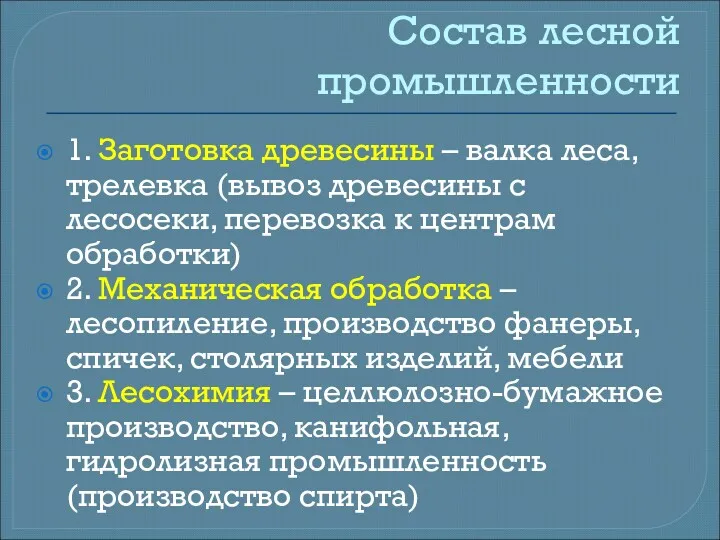 Состав лесной промышленности

1. Заготовка древесины – валка леса, трелевка (вывоз древесины с лесосеки, перевозка к центрам обработки)

2. Механическая обработка – лесопиление, производство фанеры, спичек, столярных изделий, мебели

3. Лесохимия – целлюлозно-бумажное производство, канифольная, гидролизная промышленность (производство спирта)